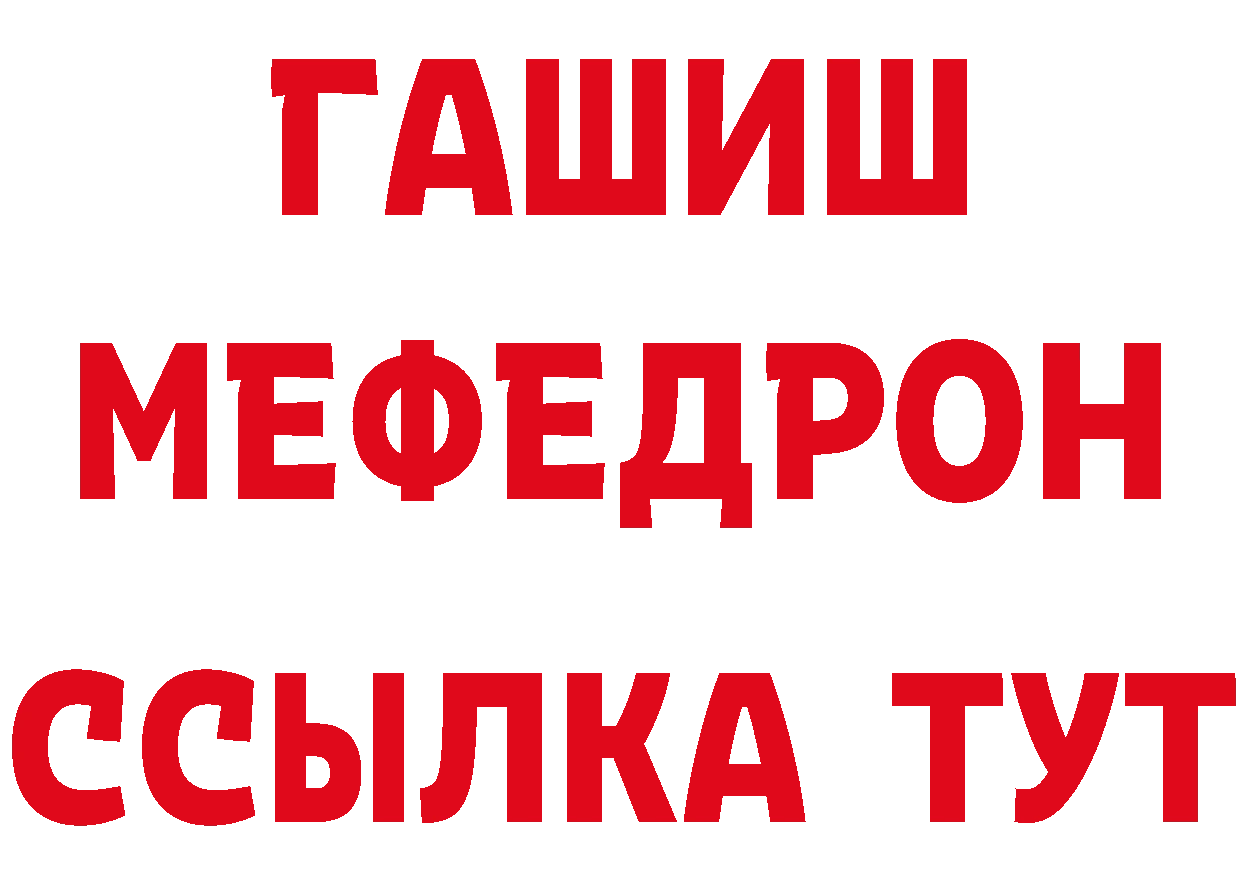 ГАШИШ
МЕФЕДРОН
ССЫЛКА ТУТ